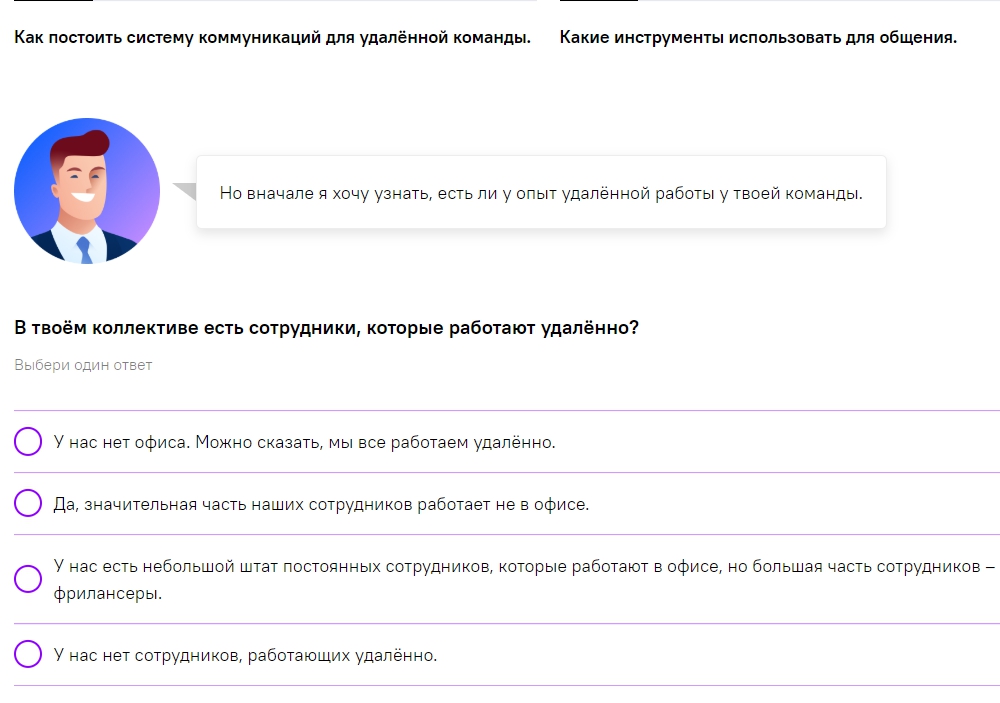 Как постоить систему коммуникаций для удалённой команды.

Какие инструменты использовать для общения.

Но вначале я хочу узнать, есть ли у опыт удалённой работы у твоей команды.

В твоём коллективе есть сотрудники, которые работают удалённо?

Выбери один ответ

У нас нет офиса. Можно сказать, мы все работаем удалённо.

Да, значительная часть наших сотрудников работает не в офисе.

У нас есть небольшой штат постоянных сотрудников, которые работают в офисе, но большая часть сотрудников – фрилансеры.

У нас нет сотрудников, работающих удалённо.